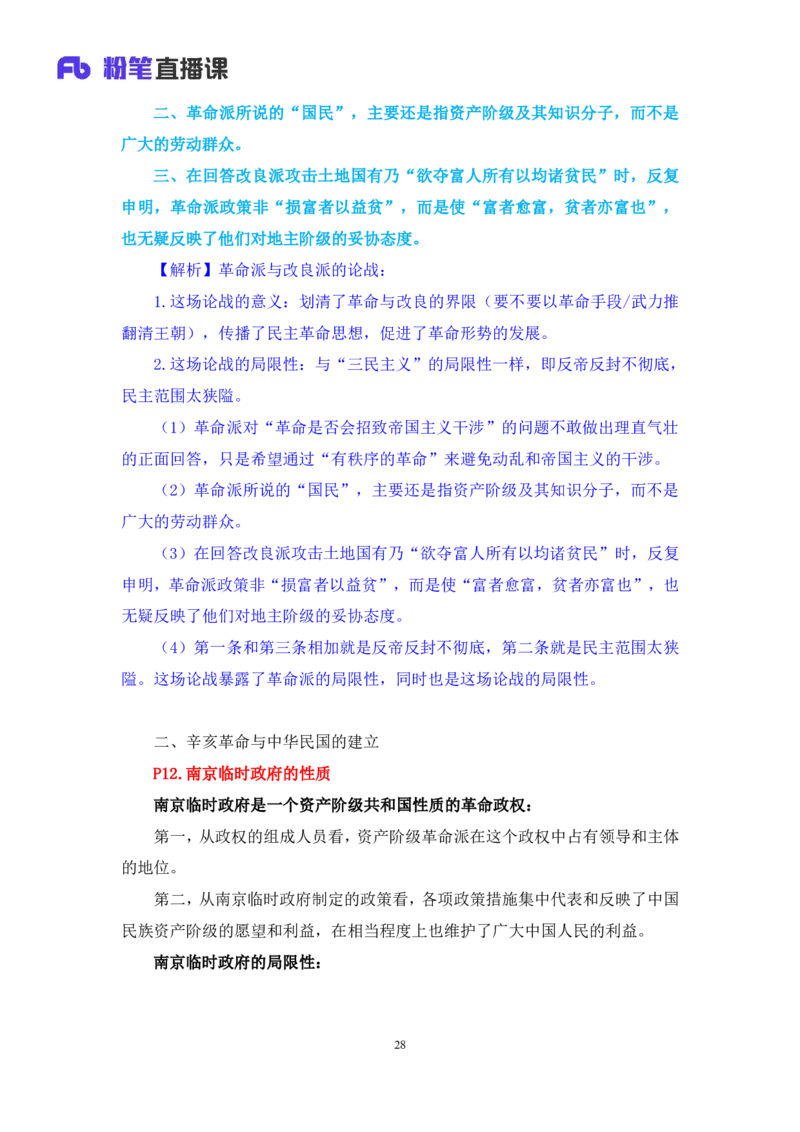 Fb 粉笔直播课

二、革命派所说的“国民”，主要还是指资产阶级及其知识分子，而不是广大的劳动群众。

三、在回答改良派攻击土地国有乃“欲夺富人所有以均诸贫民”时，反复申明，革命派政策非“损富者以益贫”，而是使“富者愈富，贫者亦富也”，也无疑反映了他们对地主阶级的妥协态度。

【解析】革命派与改良派的论战：

1.这场论战的意义：划清了革命与改良的界限（要不要以革命手段/武力推翻清王朝），传播了民主革命思想，促进了革命形势的发展。

2.这场论战的局限性：与“三民主义”的局限性一样，即反帝反封不彻底，民主范围太狭隘。

（1）革命派对“革命是否会招致帝国主义干涉”的问题不敢做出理直气壮的正面回答，只是希望通过“有秩序的革命”来避免动乱和帝国主义的干涉。

（2）革命派所说的“国民”，主要还是指资产阶级及其知识分子，而不是广大的劳动群众。

（3）在回答改良派攻击土地国有乃“欲夺富人所有以均诸贫民”时，反复申明，革命派政策非“损富者以益贫”，而是使“富者愈富，贫者亦富也”，也无疑反映了他们对地主阶级的妥协态度。

（4）第一条和第三条相加就是反帝反封不彻底，第二条就是民主范围太狭隘。这场论战暴露了革命派的局限性，同时也是这场论战的局限性。

二、辛亥革命与中华民国的建立

P12.南京临时政府的性质

南京临时政府是一个资产阶级共和国性质的革命政权：

第一，从政权的组成人员看，资产阶级革命派在这个政权中占有领导和主体的地位。

第二，从南京临时政府制定的政策看，各项政策措施集中代表和反映了中国民族资产阶级的愿望和利益，在相当程度上也维护了广大中国人民的利益。

南京临时政府的局限性：

28